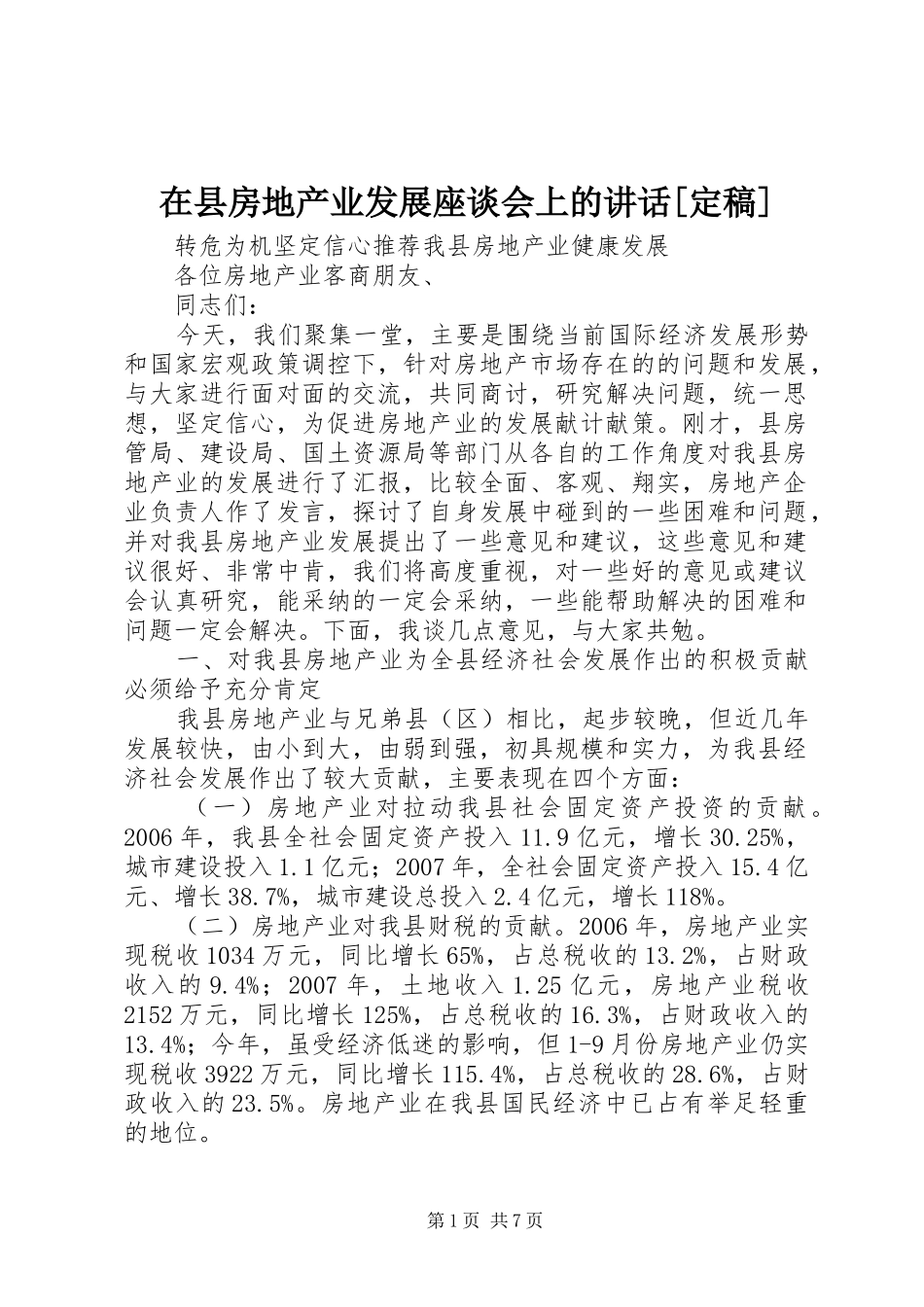 在县房地产业发展座谈会上的讲话[定稿]

转危为机坚定信心推荐我县房地产业健康发展

各位房地产业客商朋友、

同志们：

今天，我们聚集一堂，主要是围绕当前国际经济发展形势和国家宏观政策调控下，针对房地产市场存在的的问题和发展，与大家进行面对面的交流，共同商讨，研究解决问题，统一思想，坚定信心，为促进房地产业的发展献计献策。刚才，县房管局、建设局、国土资源局等部门从各自的工作角度对我县房地产业的发展进行了汇报，比较全面、客观、翔实，房地产企业负责人作了发言，探讨了自身发展中碰到的一些困难和问题，并对我县房地产业发展提出了一些意见和建议，这些意见和建议很好、非常中肯，我们将高度重视，对一些好的意见或建议会认真研究，能采纳的一定会采纳，一些能帮助解决的困难和问题一定会解决。下面，我谈几点意见，与大家共勉。

一、对我县房地产业为全县经济社会发展作出的积极贡献必须给予充分肯定

我县房地产业与兄弟县（区）相比，起步较晚，但近几年发展较快，由小到大，由弱到强，初具规模和实力，为我县经济社会发展作出了较大贡献，主要表现在四个方面：

（一）房地产业对拉动我县社会固定资产投资的贡献。2006 年，我县全社会固定资产投入 11.9 亿元，增长 30.25%，城市建设投入 1.1 亿元；2007 年，全社会固定资产投入 15.4 亿元、增长 38.7%，城市建设总投入 2.4 亿元，增长 118%。

（二）房地产业对我县财税的贡献。2006 年，房地产业实现税收 1034 万元，同比增长 65%，占总税收的 13.2%，占财政收入的 9.4%；2007 年，土地收入 1.25 亿元，房地产业税收 2152 万元，同比增长 125%，占总税收的 16.3%，占财政收入的 13.4%；今年，虽受经济低迷的影响，但 1-9 月份房地产业仍实现税收 3922 万元，同比增长 115.4%，占总税收的 28.6%，占财政收入的 23.5%。房地产业在我县国民经济中已占有举足轻重的地位。

第 1 页 共 7 页